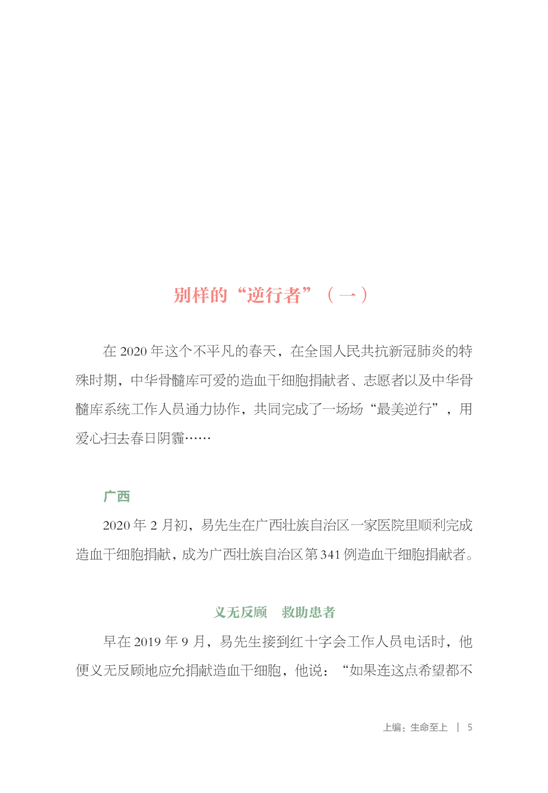 别样的“逆行者”（一）

在 2020 年这个不平凡的春天，在全国人民共抗新冠肺炎的特殊时期，中华骨髓库可爱的造血干细胞捐献者、志愿者以及中华骨髓库系统工作人员通力协作，共同完成了一场场“最美逆行”，用爱心扫去春日阴霾……

广西

2020 年 2 月初，易先生在广西壮族自治区一家医院里顺利完成造血干细胞捐献，成为广西壮族自治区第 341 例造血干细胞捐献者。

义无反顾　救助患者

早在 2019 年 9 月，易先生接到红十字会工作人员电话时，他便义无反顾地应允捐献造血干细胞，他说：“如果连这点希望都不

上编：生命至上 | 5